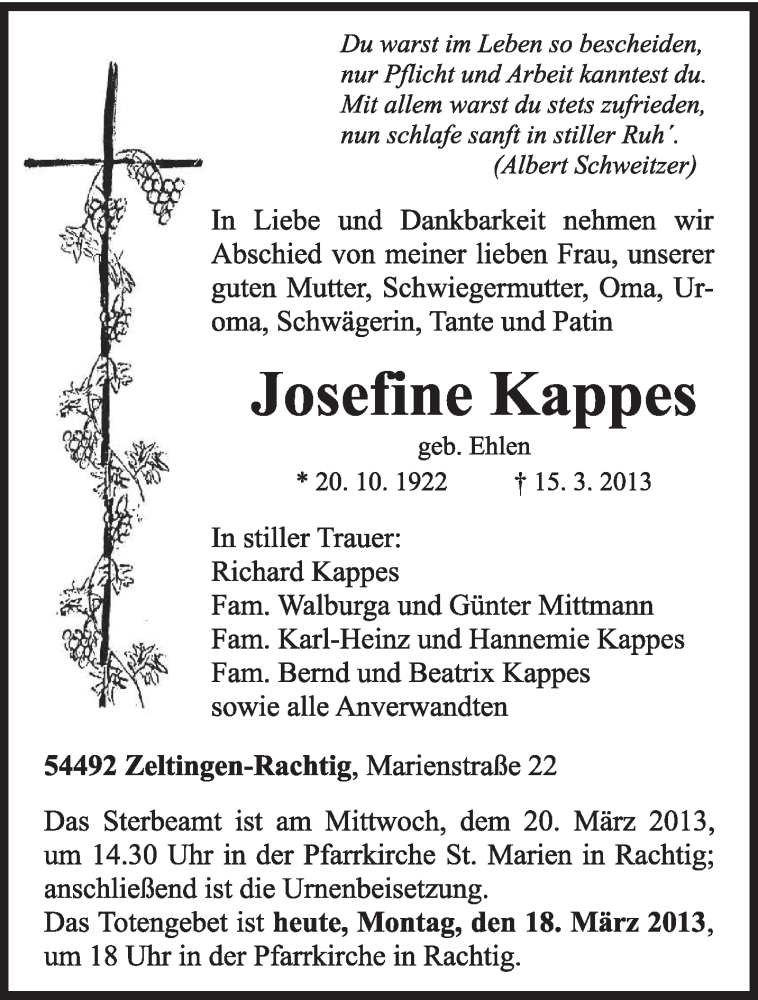 Du warst im Leben so bescheiden,
nur Pflicht und Arbeit kanntest du.
Mit allem warst du stets zufrieden,
nun schlafe sanft in stiller Ruh´.
(Albert Schweitzer)

In Liebe und Dankbarkeit nehmen wir Abschied von meiner lieben Frau, unserer guten Mutter, Schwiegermutter, Oma, Uroma, Schwägerin, Tante und Patin

Josefine Kappes

geb. Ehlen

* 20. 10. 1922 † 15. 3. 2013

In stiller Trauer:
Richard Kappes
Fam. Walburga und Günter Mittmann
Fam. Karl-Heinz und Hannemie Kappes
Fam. Bernd und Beatrix Kappes
sowie alle Anverwandten

54492 Zeltingen-Rachtig, Marienstraße 22

Das Sterbeamt ist am Mittwoch, dem 20. März 2013, um 14.30 Uhr in der Pfarrkirche St. Marien in Rachtig; anschließend ist die Urnenbeisetzung.
Das Totengebet ist heute, Montag, den 18. März 2013, um 18 Uhr in der Pfarrkirche in Rachtig.